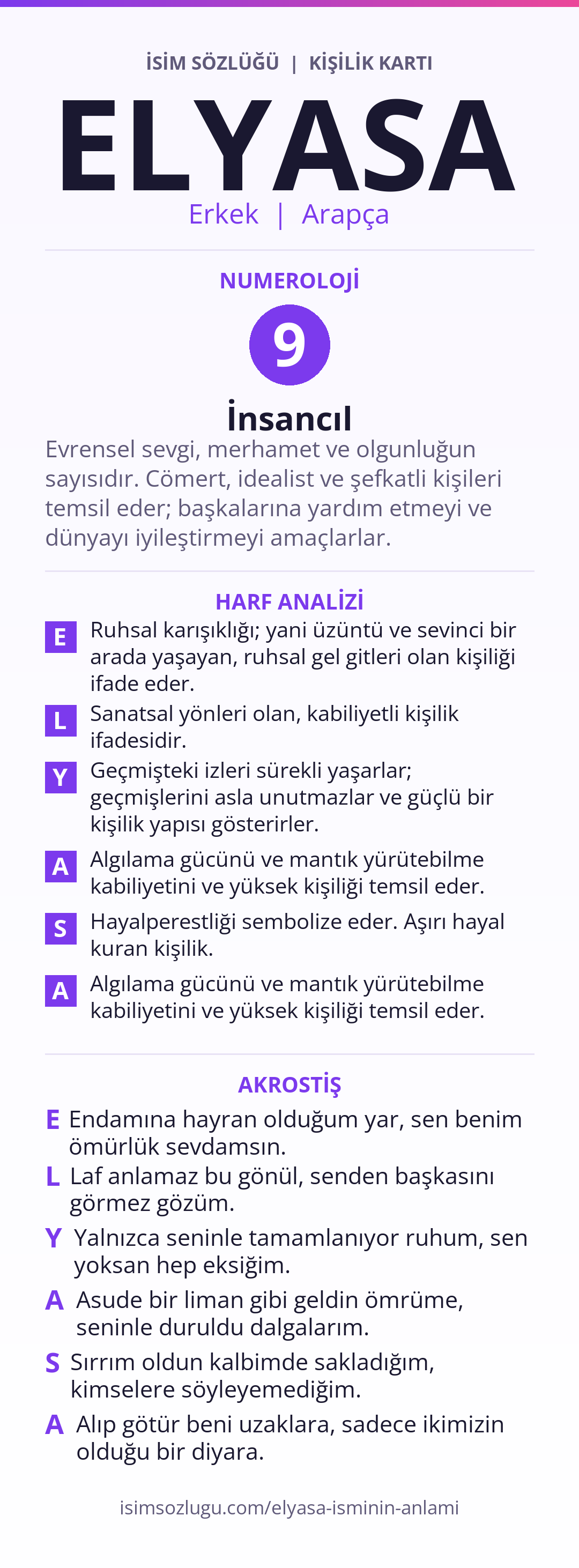 İSİM SÖZLÜĞÜ | KİŞİLİK KARTI

ELYASA

Erkek | Arapça

NUMEROLOJİ

9

İnsancıl

Evrensel sevgi, merhamet ve olgunluğun sayısıdır. Cömert, idealist ve şefkatli kişileri temsil eder; başkalarına yardım etmeyi ve dünyayı iyileştirmeyi amaçlarlar.

HARF ANALİZİ

E Ruhsal karışıklığı; yani üzüntü ve sevinci bir arada yaşayan, ruhsal gel gitleri olan kişiliği ifade eder.

L Sanatsal yönleri olan, kabiliyetli kişilik ifadesidir.

Y Geçmişteki izleri sürekli yaşarlar; geçmişlerini asla unutmazlar ve güçlü bir kişilik yapısı gösterirler.

A Algılama gücünü ve mantık yürütebilme kabiliyetini ve yüksek kişiliği temsil eder.

S Hayalperestliği sembolize eder. Aşırı hayal kuran kişilik.

A Algılama gücünü ve mantık yürütebilme kabiliyetini ve yüksek kişiliği temsil eder.

AKROSTİŞ

E Endamına hayran olduğum yar, sen benim ömürlük sevdamsın.

L Laf anlamaz bu gönül, senden başkasını görmez gözüm.

Y Yalnızca seninle tamamlanıyor ruhum, sen yoksan hep eksiğim.

A Asude bir liman gibi geldin ömrüme, seninle duruldu dalgalarım.

S Sırrım oldun kalbimde sakladığım, kimselere söyleyemediğim.

A Alıp götür beni uzaklara, sadece ikimizin olduğu bir diyara.

isimsozlugu.com/elyasa-isminin-anlami